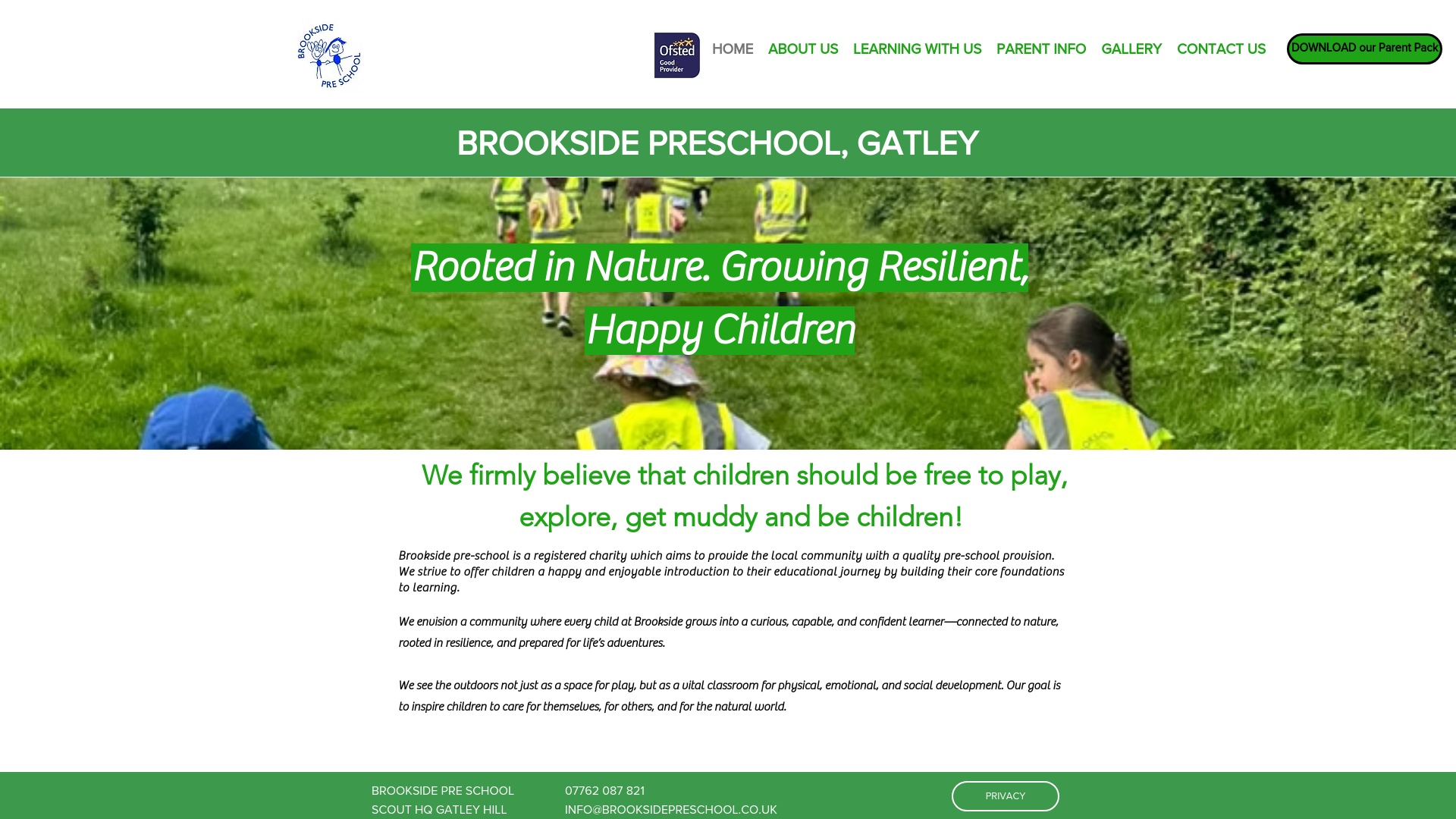 BROOKSIDE PRE SCHOOL

Ofsted Good Provider

HOME ABOUT US LEARNING WITH US PARENT INFO GALLERY CONTACT US

DOWNLOAD our Parent Pack

BROOKSIDE PRESCHOOL, GATLEY

Rooted in Nature. Growing Resilient, Happy Children

We firmly believe that children should be free to play, explore, get muddy and be children!

Brookside pre-school is a registered charity which aims to provide the local community with a quality pre-school provision. We strive to offer children a happy and enjoyable introduction to their educational journey by building their core foundations to learning.

We envision a community where every child at Brookside grows into a curious, capable, and confident learner—connected to nature, rooted in resilience, and prepared for life's adventures.

We see the outdoors not just as a space for play, but as a vital classroom for physical, emotional, and social development. Our goal is to inspire children to care for themselves, for others, and for the natural world.

BROOKSIDE PRE SCHOOL
SCOUT HQ GATLEY HILL

07762 087 821
INFO@BROOKSIDEPRESCHOOL.CO.UK

PRIVACY